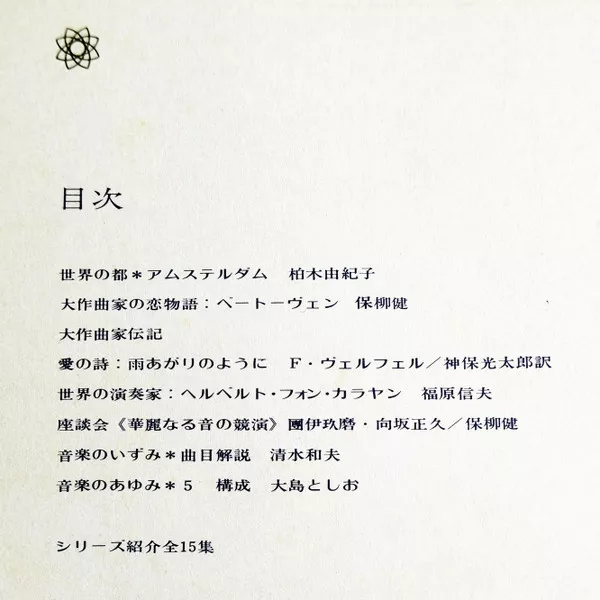 目次

世界の都＊アムステルダム 柏木由紀子

大作曲家の恋物語：ベートーヴェン 保柳健

大作曲家伝記

愛の詩：雨あがりのように F・ヴェルフェル／神保光太郎訳

世界の演奏家：ヘルベルト・フォン・カラヤン 福原信夫

座談会《華麗なる音の競演》團伊玖磨・向坂正久／保柳健

音楽のいずみ＊曲目解説 清水和夫

音楽のあゆみ＊5 構成 大島としお

シリーズ紹介全15集